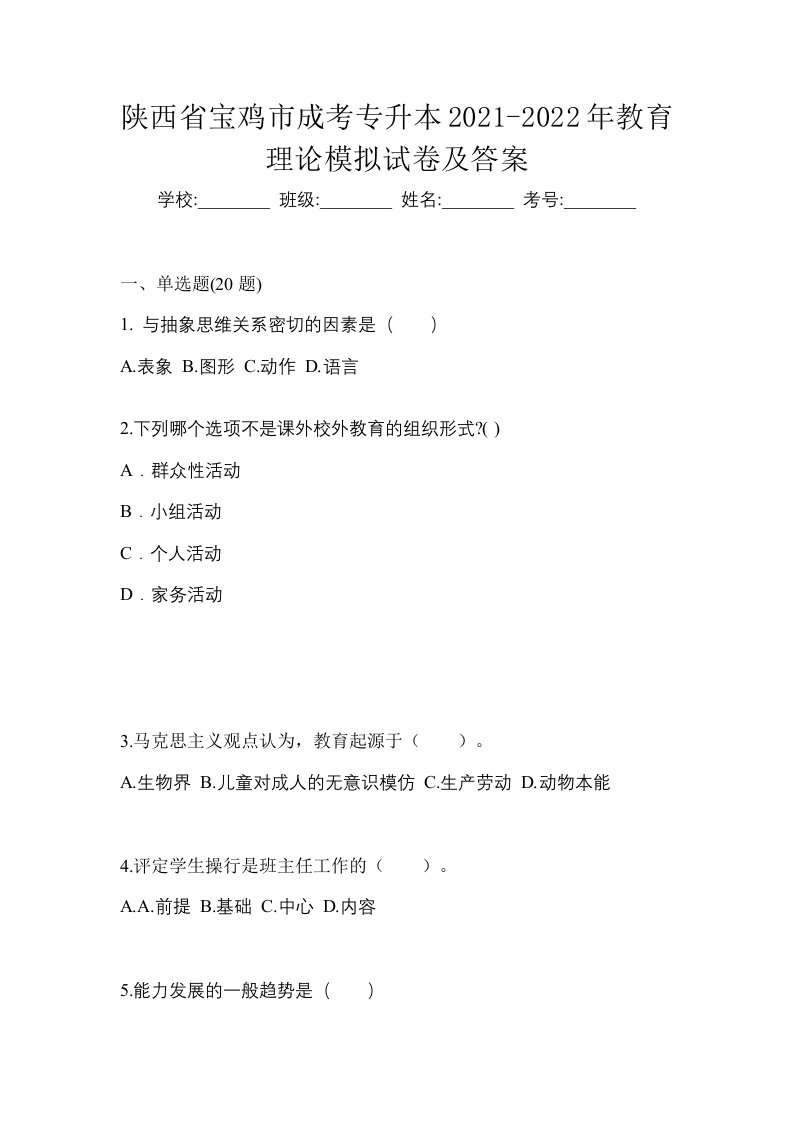 陕西省宝鸡市成考专升本2021-2022年教育理论模拟试卷及答案

学校:________ 班级:________ 姓名:________ 考号:________

一、单选题(20 题)

1. 与抽象思维关系密切的因素是（　　）

A.表象 B.图形 C.动作 D.语言

2.下列哪个选项不是课外校外教育的组织形式?( )

A．群众性活动

B．小组活动

C．个人活动

D．家务活动

3.马克思主义观点认为，教育起源于（　　）。

A.生物界 B.儿童对成人的无意识模仿 C.生产劳动 D.动物本能

4.评定学生操行是班主任工作的（　　）。

A.A.前提 B.基础 C.中心 D.内容

5.能力发展的一般趋势是（　　）